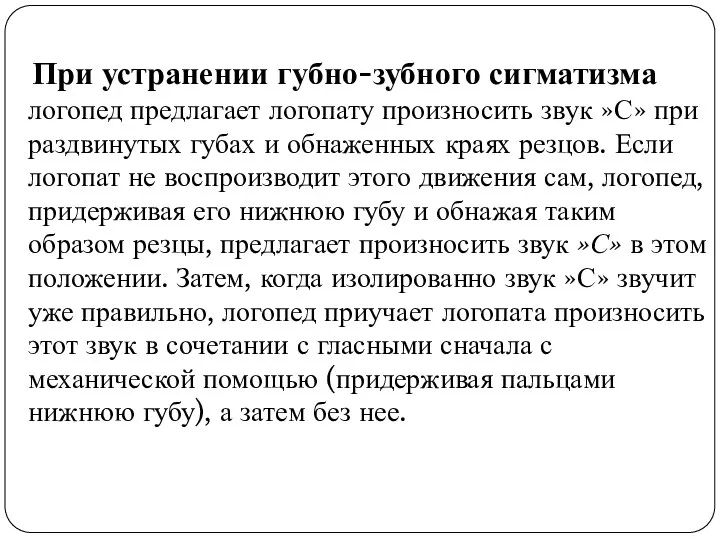 При устранении губно-зубного сигматизма логопед предлагает логопату произносить звук »С» при раздвинутых губах и обнаженных краях резцов. Если логопат не воспроизводит этого движения сам, логопед, придерживая его нижнюю губу и обнажая таким образом резцы, предлагает произносить звук »С» в этом положении. Затем, когда изолированно звук »С» звучит уже правильно, логопед приучает логопата произносить этот звук в сочетании с гласными сначала с механической помощью (придерживая пальцами нижнюю губу), а затем без нее.